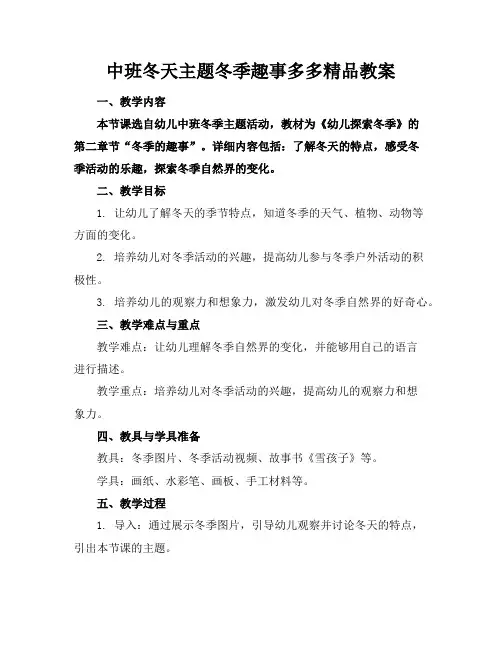 中班冬天主题冬季趣事多多精品教案

一、教学内容

本节课选自幼儿中班冬季主题活动，教材为《幼儿探索冬季》的第二章节“冬季的趣事”。详细内容包括：了解冬天的特点，感受冬季活动的乐趣，探索冬季自然界的变化。

二、教学目标

1. 让幼儿了解冬天的季节特点，知道冬季的天气、植物、动物等方面的变化。

2. 培养幼儿对冬季活动的兴趣，提高幼儿参与冬季户外活动的积极性。

3. 培养幼儿的观察力和想象力，激发幼儿对冬季自然界的好奇心。

三、教学难点与重点

教学难点：让幼儿理解冬季自然界的变化，并能够用自己的语言进行描述。

教学重点：培养幼儿对冬季活动的兴趣，提高幼儿的观察力和想象力。

四、教具与学具准备

教具：冬季图片、冬季活动视频、故事书《雪孩子》等。

学具：画纸、水彩笔、画板、手工材料等。

五、教学过程

1. 导入：通过展示冬季图片，引导幼儿观察并讨论冬天的特点，引出本节课的主题。